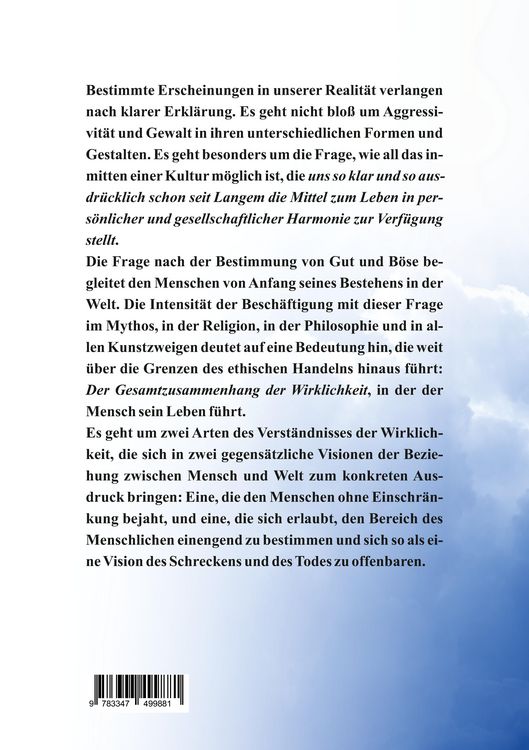 Bestimmte Erscheinungen in unserer Realität verlangen nach klarer Erklärung. Es geht nicht bloß um Aggressivität und Gewalt in ihren unterschiedlichen Formen und Gestalten. Es geht besonders um die Frage, wie all das inmitten einer Kultur möglich ist, die uns so klar und so ausdrücklich schon seit Langem die Mittel zum Leben in persönlicher und gesellschaftlicher Harmonie zur Verfügung stellt.
Die Frage nach der Bestimmung von Gut und Böse begleitet den Menschen von Anfang seines Bestehens in der Welt. Die Intensität der Beschäftigung mit dieser Frage im Mythos, in der Religion, in der Philosophie und in allen Kunstzweigen deutet auf eine Bedeutung hin, die weit über die Grenzen des ethischen Handelns hinaus führt: Der Gesamtzusammenhang der Wirklichkeit, in der der Mensch sein Leben führt.
Es geht um zwei Arten des Verständnisses der Wirklichkeit, die sich in zwei gegensätzliche Visionen der Beziehung zwischen Mensch und Welt zum konkreten Ausdruck bringen: Eine, die den Menschen ohne Einschränkung bejaht, und eine, die sich erlaubt, den Bereich des Menschlichen einengend zu bestimmen und sich so als eine Vision des Schreckens und des Todes zu offenbaren.

9 783347 499881